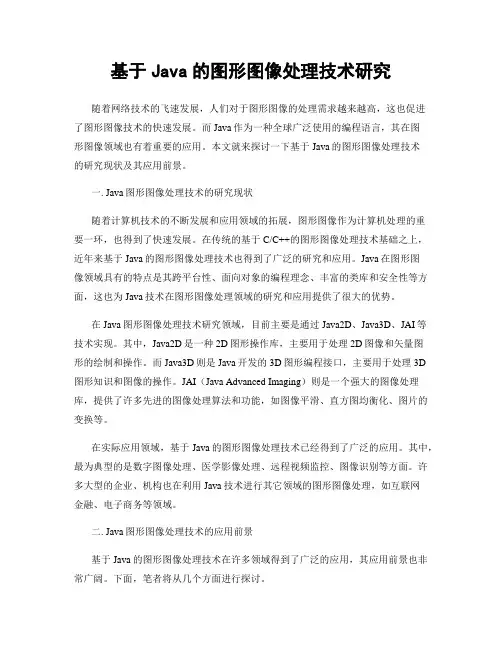 基于 Java 的图形图像处理技术研究

随着网络技术的飞速发展，人们对于图形图像的处理需求越来越高，这也促进了图形图像技术的快速发展。而 Java 作为一种全球广泛使用的编程语言，其在图形图像领域也有着重要的应用。本文就来探讨一下基于 Java 的图形图像处理技术的研究现状及其应用前景。

一. Java 图形图像处理技术的研究现状

随着计算机技术的不断发展和应用领域的拓展，图形图像作为计算机处理的重要一环，也得到了快速发展。在传统的基于 C/C++的图形图像处理技术基础之上，近年来基于 Java 的图形图像处理技术也得到了广泛的研究和应用。Java 在图形图像领域具有的特点是其跨平台性、面向对象的编程理念、丰富的类库和安全性等方面，这也为 Java 技术在图形图像处理领域的研究和应用提供了很大的优势。

在 Java 图形图像处理技术研究领域，目前主要是通过 Java2D、Java3D、JAI 等技术实现。其中，Java2D 是一种 2D 图形操作库，主要用于处理 2D 图像和矢量图形的绘制和操作。而 Java3D 则是 Java 开发的 3D 图形编程接口，主要用于处理 3D 图形知识和图像的操作。JAI（Java Advanced Imaging）则是一个强大的图像处理库，提供了许多先进的图像处理算法和功能，如图像平滑、直方图均衡化、图片的变换等。

在实际应用领域，基于 Java 的图形图像处理技术已经得到了广泛的应用。其中，最为典型的是数字图像处理、医学影像处理、远程视频监控、图像识别等方面。许多大型的企业、机构也在利用 Java 技术进行其它领域的图形图像处理，如互联网金融、电子商务等领域。

二. Java 图形图像处理技术的应用前景

基于 Java 的图形图像处理技术在许多领域得到了广泛的应用，其应用前景也非常广阔。下面，笔者将从几个方面进行探讨。